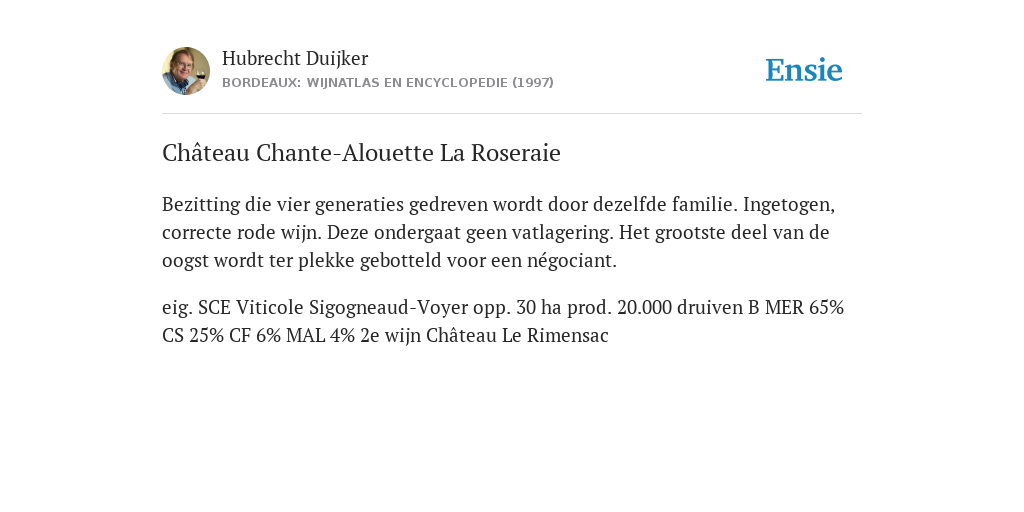 Hubrecht Duijker
BORDEAUX: WIJNATLAS EN ENCYCLOPEDIE (1997)

Ensie

Château Chante-Alouette La Roseraie

Bezitting die vier generaties gedreven wordt door dezelfde familie. Ingetogen, correcte rode wijn. Deze ondergaat geen vatlagering. Het grootste deel van de oogst wordt ter plekke gebotteld voor een négociant.

eig. SCE Viticole Sigogneaud-Voyer opp. 30 ha prod. 20.000 druiven B MER 65% CS 25% CF 6% MAL 4% 2e wijn Château Le Rimensac